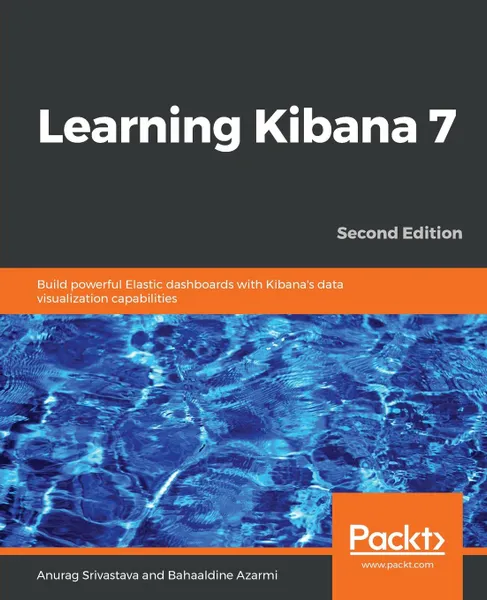 Learning Kibana 7

Second Edition

Build powerful Elastic dashboards with Kibana's data visualization capabilities

Packt>
www.packt.com

Anurag Srivastava and Bahaaldine Azarmi